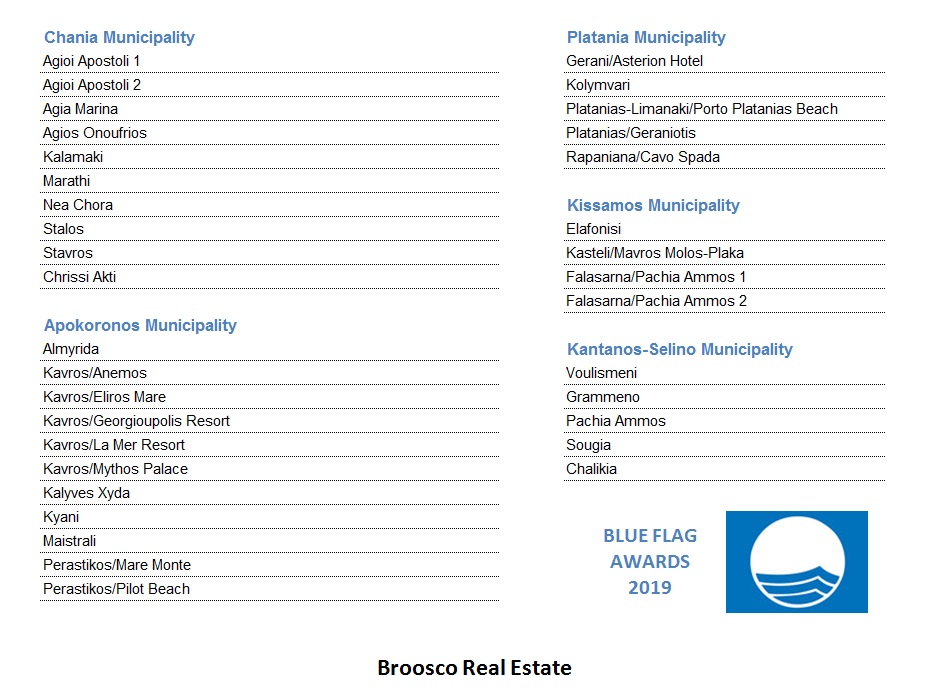 Chania Municipality
Agioi Apostoli 1
Agioi Apostoli 2
Agia Marina
Agios Onoufrios
Kalamaki
Marathi
Nea Chora
Stalos
Stavros
Chrissi Akti

Apokoronos Municipality
Almyrida
Kavros/Anemos
Kavros/Eliros Mare
Kavros/Georgioupolis Resort
Kavros/La Mer Resort
Kavros/Mythos Palace
Kalyves Xyda
Kyani
Maistrali
Perastikos/Mare Monte
Perastikos/Pilot Beach

Platania Municipality
Gerani/Asterion Hotel
Kolymvari
Platanias-Limanaki/Porto Platanias Beach
Platanias/Geraniotis
Rapaniana/Cavo Spada

Kissamos Municipality
Elafonisi
Kasteli/Mavros Molos-Plaka
Falasarna/Pachia Ammos 1
Falasarna/Pachia Ammos 2

Kantanos-Selino Municipality
Voulismeni
Grammeno
Pachia Ammos
Sougia
Chalikia

BLUE FLAG AWARDS 2019

Broosco Real Estate